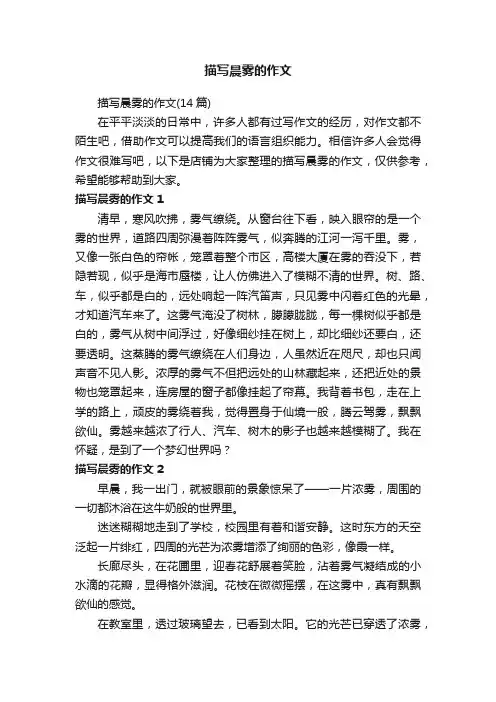 描写晨雾的作文

描写晨雾的作文(14 篇)

在平平淡淡的日常中，许多人都有过写作文的经历，对作文都不陌生吧，借助作文可以提高我们的语言组织能力。相信许多人会觉得作文很难写吧，以下是店铺为大家整理的描写晨雾的作文，仅供参考，希望能够帮助到大家。

描写晨雾的作文 1

清早，寒风吹拂，雾气缭绕。从窗台往下看，映入眼帘的是一个雾的世界，道路四周弥漫着阵阵雾气，似奔腾的江河一泻千里。雾，又像一张白色的帘帐，笼罩着整个市区，高楼大厦在雾的吞没下，若隐若现，似乎是海市蜃楼，让人仿佛进入了模糊不清的世界。树、路、车，似乎都是白的，远处响起一阵汽笛声，只见雾中闪着红色的光晕，才知道汽车来了。这雾气淹没了树林，朦朦胧胧，每一棵树似乎都是白的，雾气从树中间浮过，好像细纱挂在树上，却比细纱还要白，还要透明。这蒸腾的雾气缭绕在人们身边，人虽然近在咫尺，却也只闻声音不见人影。浓厚的雾气不但把远处的山林藏起来，还把近处的景物也笼罩起来，连房屋的窗子都像挂起了帘幕。我背着书包，走在上学的路上，顽皮的雾绕着我，觉得置身于仙境一般，腾云驾雾，飘飘欲仙。雾越来越浓了行人、汽车、树木的影子也越来越模糊了。我在怀疑，是到了一个梦幻世界吗？

描写晨雾的作文 2

早晨，我一出门，就被眼前的景象惊呆了——一片浓雾，周围的一切都沐浴在这牛奶般的世界里。

迷迷糊糊地走到了学校，校园里有着和谐安静。这时东方的天空泛起一片绯红，四周的光芒为浓雾增添了绚丽的色彩，像霞一样。

长廊尽头，在花圃里，迎春花舒展着笑脸，沾着雾气凝结成的小水滴的花瓣，显得格外滋润。花枝在微微摇摆，在这雾中，真有飘飘欲仙的感觉。

在教室里，透过玻璃望去，已看到太阳。它的光芒已穿透了浓雾，